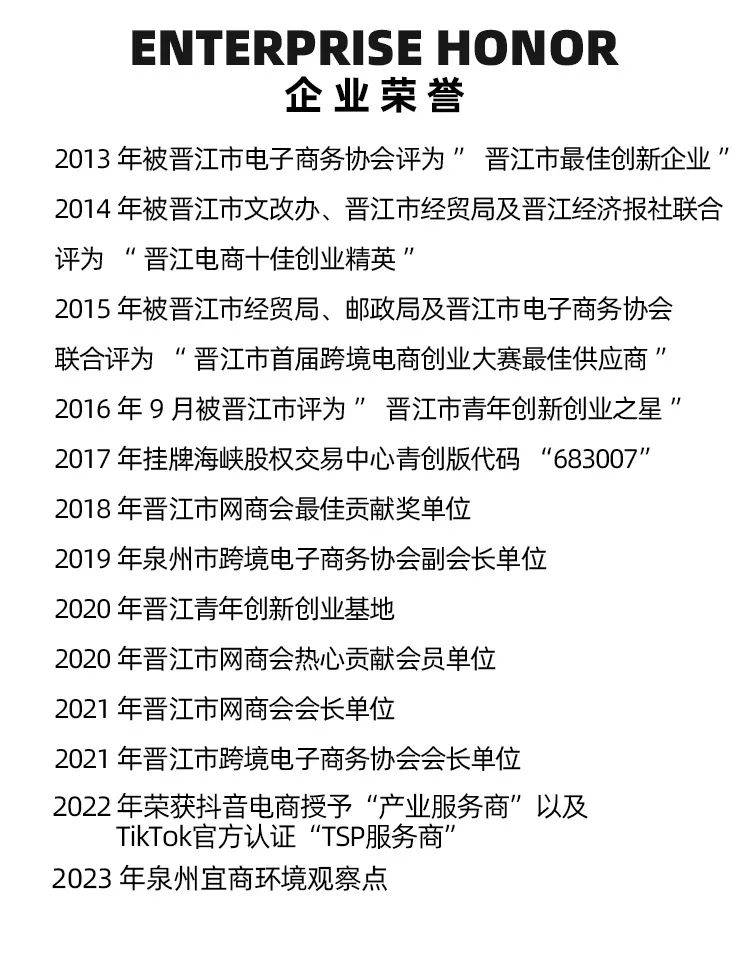 ENTERPRISE HONOR
企业荣誉

2013 年被晋江市电子商务协会评为 ” 晋江市最佳创新企业 ”

2014 年被晋江市文改办、晋江市经贸局及晋江经济报社联合评为 “ 晋江电商十佳创业精英 ”

2015 年被晋江市经贸局、邮政局及晋江市电子商务协会联合评为 “ 晋江市首届跨境电商创业大赛最佳供应商 ”

2016 年 9 月被晋江市评为 ” 晋江市青年创新创业之星 ”

2017 年挂牌海峡股权交易中心青创版代码 “683007”

2018 年晋江市网商会最佳贡献奖单位

2019 年泉州市跨境电子商务协会副会长单位

2020 年晋江青年创新创业基地

2020 年晋江市网商会热心贡献会员单位

2021 年晋江市网商会会长单位

2021 年晋江市跨境电子商务协会会长单位

2022 年荣获抖音电商授予“产业服务商”以及 TikTok官方认证“TSP服务商”

2023 年泉州宜商环境观察点